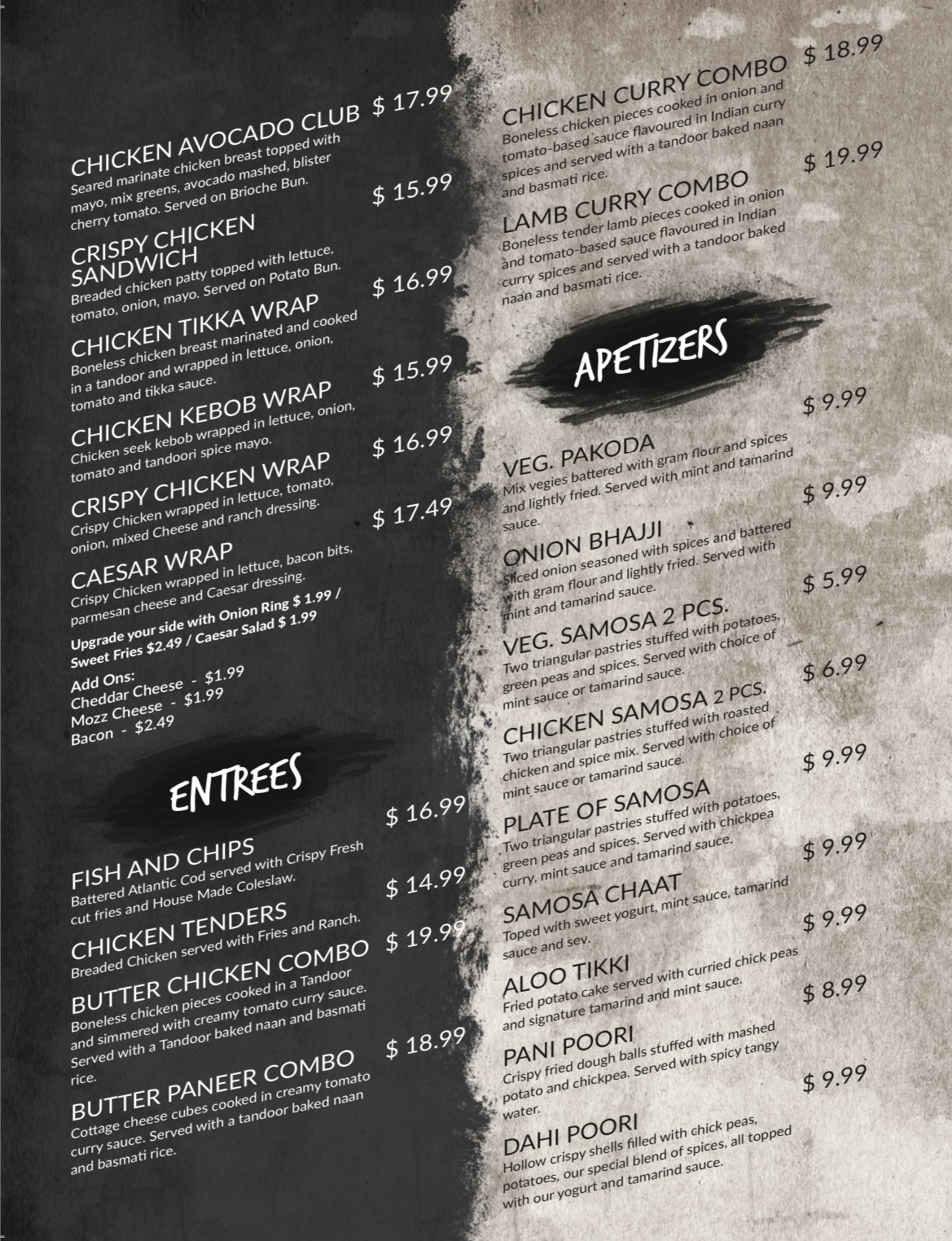 CHICKEN AVOCADO CLUB $ 17.99
Seared marinate chicken breast topped with mayo, mix greens, avocado mashed, blister cherry tomato. Served on Brioche Bun.

CRISPY CHICKEN SANDWICH $ 15.99
Breaded chicken patty topped with lettuce, tomato, onion, mayo. Served on Potato Bun.

CHICKEN TIKKA WRAP $ 16.99
Boneless chicken breast marinated and cooked in a tandoor and wrapped in lettuce, onion, tomato and tikka sauce.

CHICKEN KEBOB WRAP $ 15.99
Chicken seek kebob wrapped in lettuce, onion, tomato and tandoori spice mayo.

CRISPY CHICKEN WRAP $ 16.99
Crispy Chicken wrapped in lettuce, tomato, onion, mixed Cheese and ranch dressing.

CAESAR WRAP $ 17.49
Crispy Chicken wrapped in lettuce, bacon bits, parmesan cheese and Caesar dressing.

Upgrade your side with Onion Ring $ 1.99 / Sweet Fries $2.49 / Caesar Salad $ 1.99

Add Ons:
Cheddar Cheese - $1.99
Mozz Cheese - $1.99
Bacon - $2.49

ENTREES

FISH AND CHIPS $ 16.99
Battered Atlantic Cod served with Crispy Fresh cut fries and House Made Coleslaw.

CHICKEN TENDERS $ 14.99
Breaded Chicken served with Fries and Ranch.

BUTTER CHICKEN COMBO $ 19.99
Boneless chicken pieces cooked in a Tandoor and simmered with creamy tomato curry sauce. Served with a Tandoor baked naan and basmati rice.

BUTTER PANEER COMBO $ 18.99
Cottage cheese cubes cooked in creamy tomato curry sauce. Served with a tandoor baked naan and basmati rice.

CHICKEN CURRY COMBO $ 18.99
Boneless chicken pieces cooked in onion and tomato-based sauce flavoured in Indian curry spices and served with a tandoor baked naan and basmati rice.

LAMB CURRY COMBO $ 19.99
Boneless tender lamb pieces cooked in onion and tomato-based sauce flavoured in Indian curry spices and served with a tandoor baked naan and basmati rice.

APETIZERS

VEG. PAKODA $ 9.99
Mix vegies battered with gram flour and spices and lightly fried. Served with mint and tamarind sauce.

ONION BHAJJI $ 9.99
Sliced onion seasoned with spices and battered with gram flour and lightly fried. Served with mint and tamarind sauce.

VEG. SAMOSA 2 PCS. $ 5.99
Two triangular pastries stuffed with potatoes, green peas and spices. Served with choice of mint sauce or tamarind sauce.

CHICKEN SAMOSA 2 PCS. $ 6.99
Two triangular pastries stuffed with roasted chicken and spice mix. Served with choice of mint sauce or tamarind sauce.

PLATE OF SAMOSA $ 9.99
Two triangular pastries stuffed with potatoes, green peas and spices. Served with chickpea curry, mint sauce and tamarind sauce.

SAMOSA CHAAT $ 9.99
Toped with sweet yogurt, mint sauce, tamarind sauce and sev.

ALOO TIKKI $ 9.99
Fried potato cake served with curried chick peas and signature tamarind and mint sauce.

PANI POORI $ 8.99
Crispy fried dough balls stuffed with mashed potato and chickpea. Served with spicy tangy water.

DAHI POORI $ 9.99
Hollow crispy shells filled with chick peas, potatoes, our special blend of spices, all topped with our yogurt and tamarind sauce.